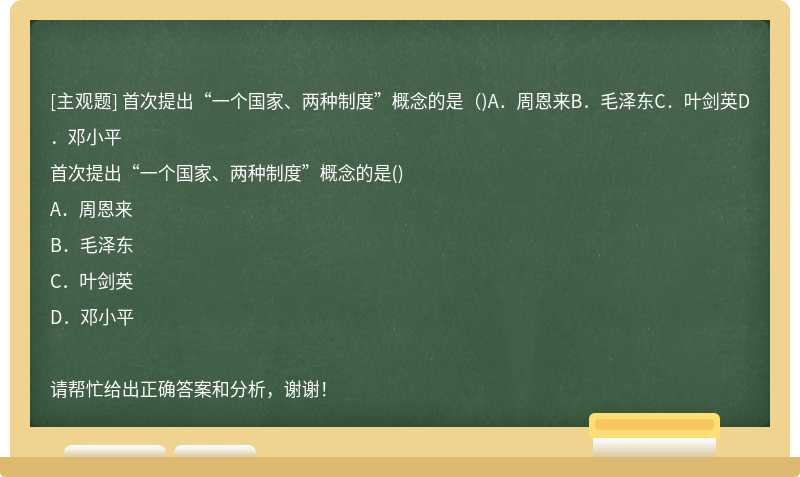 [主观题] 首次提出“一个国家、两种制度”概念的是（)A．周恩来B．毛泽东C．叶剑英D．邓小平

首次提出“一个国家、两种制度”概念的是()

A．周恩来

B．毛泽东

C．叶剑英

D．邓小平

请帮忙给出正确答案和分析，谢谢！